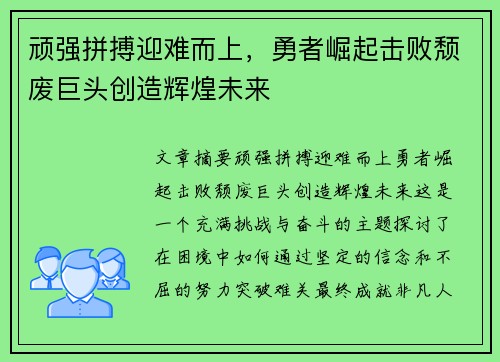 顽强拼搏迎难而上，勇者崛起击败颓废巨头创造辉煌未来

文章摘要顽强拼搏迎难而上勇者崛起击败颓废巨头创造辉煌未来这是一个充满挑战与奋斗的主题探讨了在困境中如何通过坚定的信念和不屈的努力突破难关最终成就非凡人